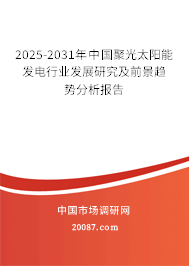 2025-2031年中国聚光太阳能发电行业发展研究及前景趋势分析报告

中国市场调研网

20087.com